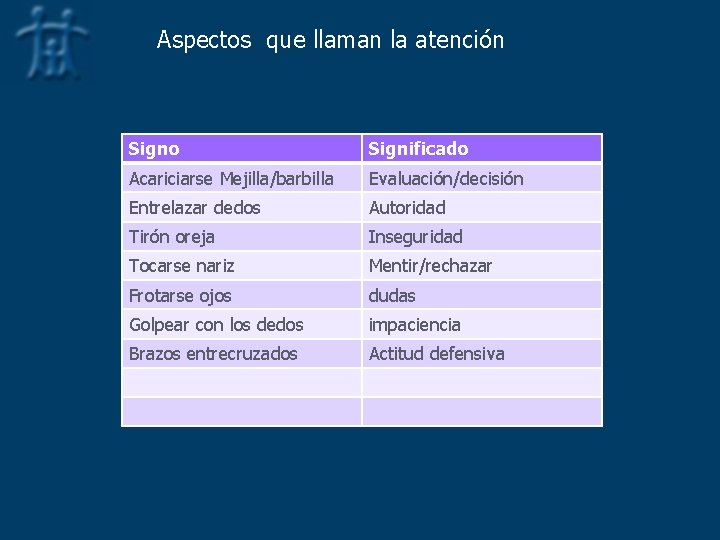 Aspectos que llaman la atención

| Signo | Significado |
|---|---|
| Acariciarse Mejilla/barbilla | Evaluación/decisión |
| Entrelazar dedos | Autoridad |
| Tirón oreja | Inseguridad |
| Tocarse nariz | Mentir/rechazar |
| Frotarse ojos | dudas |
| Golpear con los dedos | impaciencia |
| Brazos entrecruzados | Actitud defensiva |
| | |
| | |